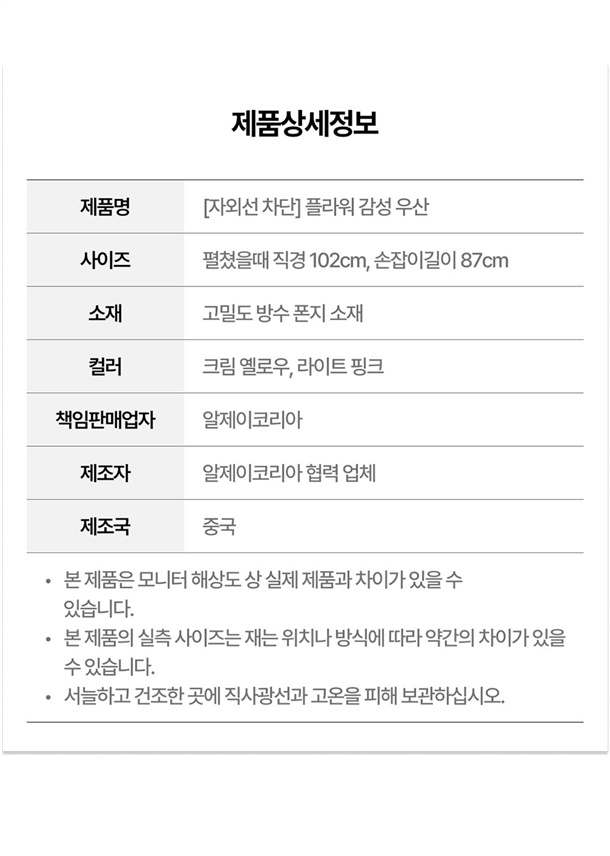 제품상세정보

| 제품명 | [자외선 차단] 플라워 감성 우산 |
|---|---|
| 사이즈 | 펼쳤을때 직경 102cm, 손잡이길이 87cm |
| 소재 | 고밀도 방수 폰지 소재 |
| 컬러 | 크림 옐로우, 라이트 핑크 |
| 책임판매업자 | 알제이코리아 |
| 제조자 | 알제이코리아 협력 업체 |
| 제조국 | 중국 |

• 본 제품은 모니터 해상도 상 실제 제품과 차이가 있을 수 있습니다.
• 본 제품의 실측 사이즈는 재는 위치나 방식에 따라 약간의 차이가 있을 수 있습니다.
• 서늘하고 건조한 곳에 직사광선과 고온을 피해 보관하십시오.